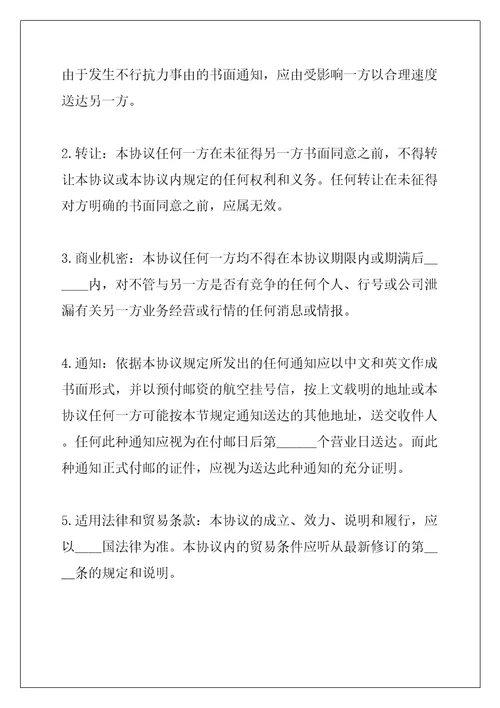 由于发生不行抗力事由的书面通知，应由受影响一方以合理速度送达另一方。

2.转让：本协议任何一方在未征得另一方书面同意之前，不得转让本协议或本协议内规定的任何权利和义务。任何转让在未征得对方明确的书面同意之前，应属无效。

3.商业机密：本协议任何一方均不得在本协议期限内或期满后______内，对不管与另一方是否有竞争的任何个人、行号或公司泄漏有关另一方业务经营或行情的任何消息或情报。

4.通知：依据本协议规定所发出的任何通知应以中文和英文作成书面形式，并以预付邮资的航空挂号信，按上文载明的地址或本协议任何一方可能按本节规定通知送达的其他地址，送交收件人。任何此种通知应视为在付邮日后第______个营业日送达。而此种通知正式付邮的证件，应视为送达此种通知的充分证明。

5.适用法律和贸易条款：本协议的成立、效力、说明和履行，应以____国法律为准。本协议内的贸易条件应听从最新修订的第____条的规定和说明。